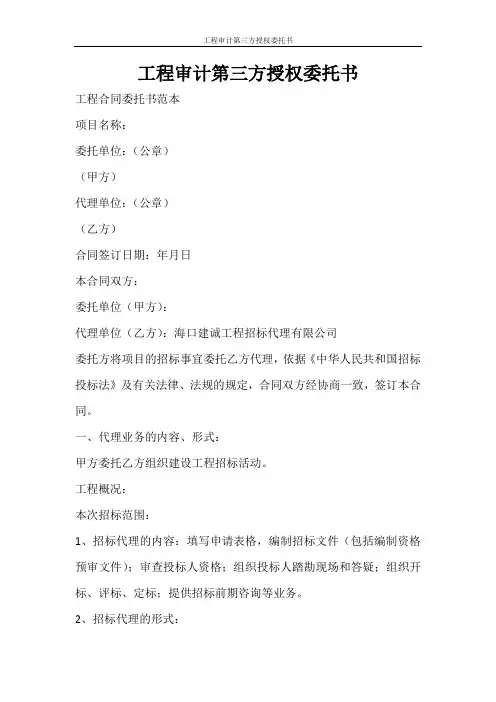 工程审计第三方授权委托书

工程审计第三方授权委托书

工程合同委托书范本

项目名称：

委托单位：（公章）

（甲方）

代理单位：（公章）

（乙方）

合同签订日期：年月日

本合同双方：

委托单位（甲方）：

代理单位（乙方）：海口建诚工程招标代理有限公司

委托方将项目的招标事宜委托乙方代理，依据《中华人民共和国招标投标法》及有关法律、法规的规定，合同双方经协商一致，签订本合同。

一、代理业务的内容、形式：

甲方委托乙方组织建设工程招标活动。

工程概况：

本次招标范围：

1、招标代理的内容：填写申请表格，编制招标文件（包括编制资格预审文件）；审查投标人资格；组织投标人踏勘现场和答疑；组织开标、评标、定标；提供招标前期咨询等业务。

2、招标代理的形式：